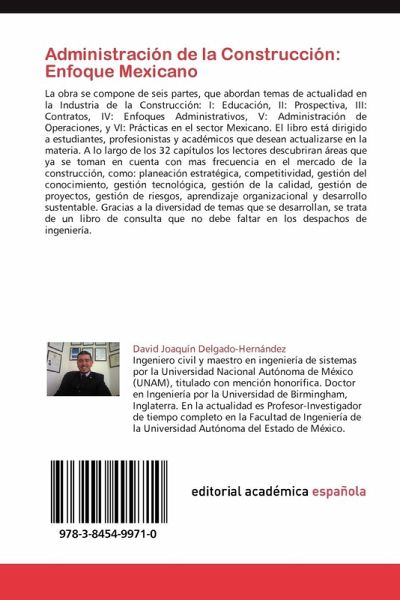 Administración de la Construcción: Enfoque Mexicano

La obra se compone de seis partes, que abordan temas de actualidad en la Industria de la Construcción: I: Educación, II: Prospectiva, III: Contratos, IV: Enfoques Administrativos, V: Administración de Operaciones, y VI: Prácticas en el sector Mexicano. El libro está dirigido a estudiantes, profesionistas y académicos que desean actualizarse en la materia. A lo largo de los 32 capítulos los lectores descubriran áreas que ya se toman en cuenta con mas frecuencia en el mercado de la construcción, como: planeación estratégica, competitividad, gestión del conocimiento, gestión tecnológica, gestión de la calidad, gestión de proyectos, gestión de riesgos, aprendizaje organizacional y desarrollo sustentable. Gracias a la diversidad de temas que se desarrollan, se trata de un libro de consulta que no debe faltar en los despachos de ingeniería.

David Joaquín Delgado-Hernández
Ingeniero civil y maestro en ingeniería de sistemas por la Universidad Nacional Autónoma de México (UNAM), titulado con mención honorífica. Doctor en Ingeniería por la Universidad de Birmingham, Inglaterra. En la actualidad es Profesor-Investigador de tiempo completo en la Facultad de Ingeniería de la Universidad Autónoma del Estado de México.

978-3-8454-9971-0

editorial académica española